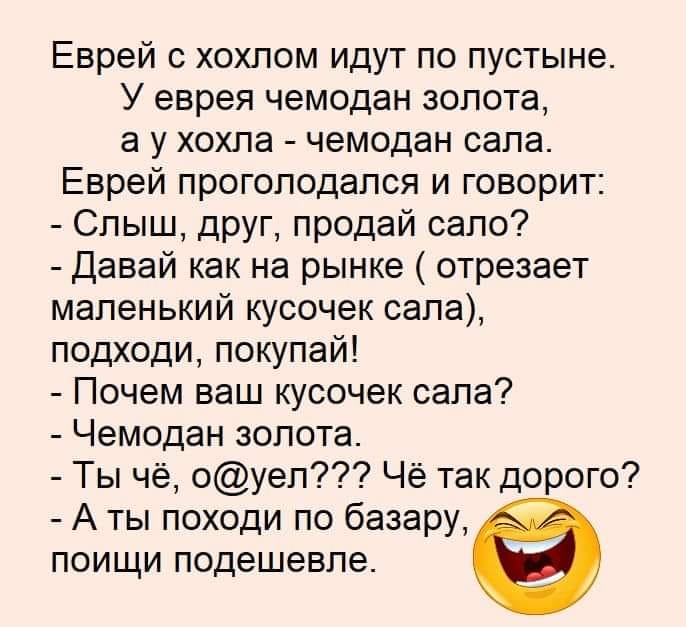 Еврей с хохлом идут по пустыне.
У еврея чемодан золота,
а у хохла - чемодан сала.
Еврей проголодался и говорит:
- Слыш, друг, продай сало?
- Давай как на рынке ( отрезает маленький кусочек сала), подходи, покупай!
- Почем ваш кусочек сала?
- Чемодан золота.
- Ты чё, о@уел??? Чё так дорого?
- А ты походи по базару, поищи подешевле.